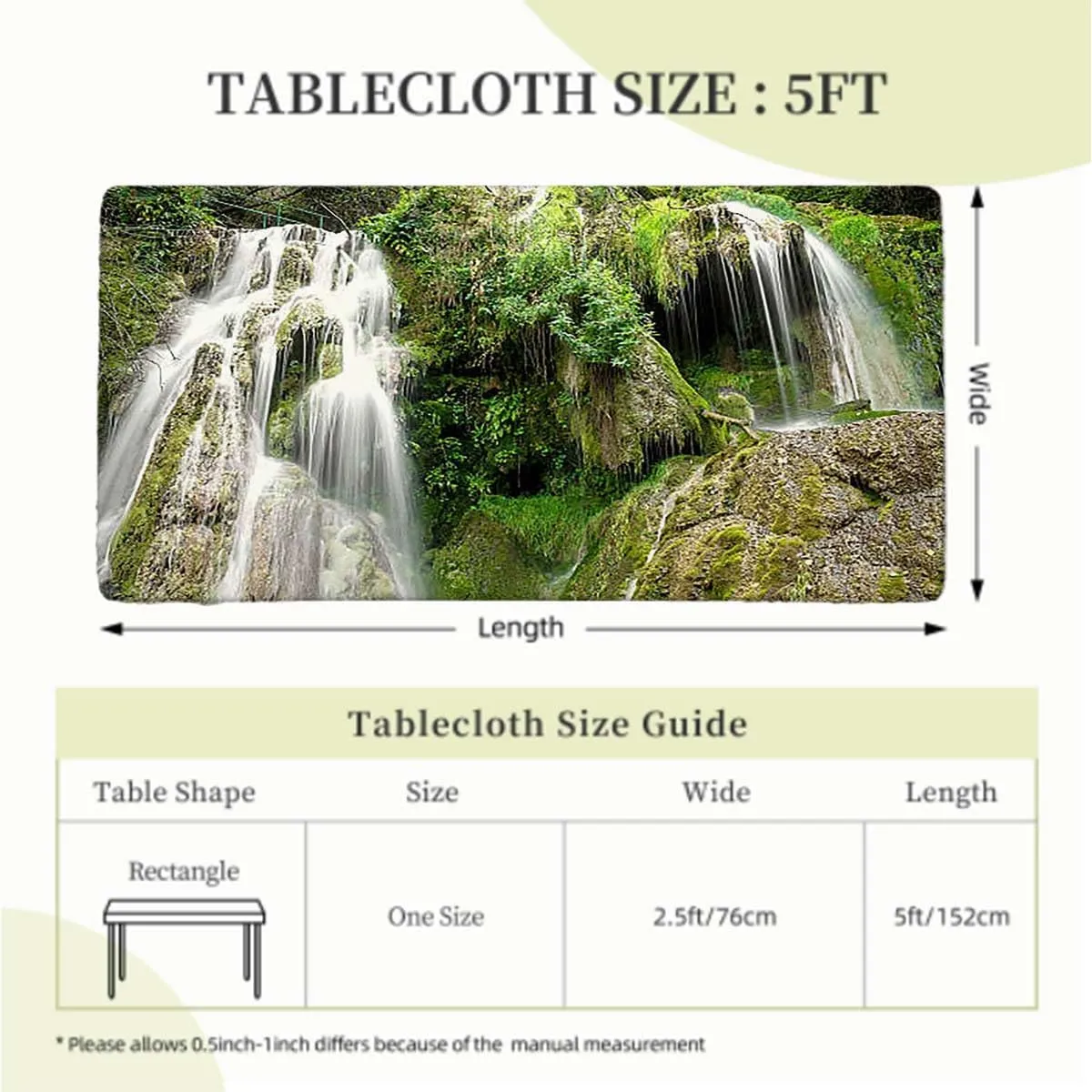 TABLECLOTH SIZE : 5FT

Wide

Length

Tablecloth Size Guide

| Table Shape | Size | Wide | Length |
|---|---|---|---|
| Rectangle | One Size | 2.5ft/76cm | 5ft/152cm |

* Please allows 0.5inch-1inch differs because of the manual measurement